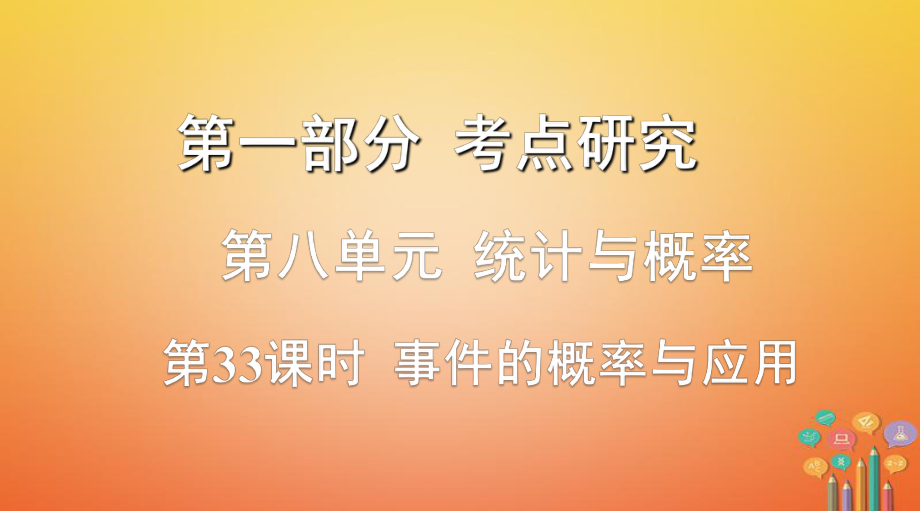 第一部分 考点研究

第八单元 统计与概率

第33课时 事件的概率与应用